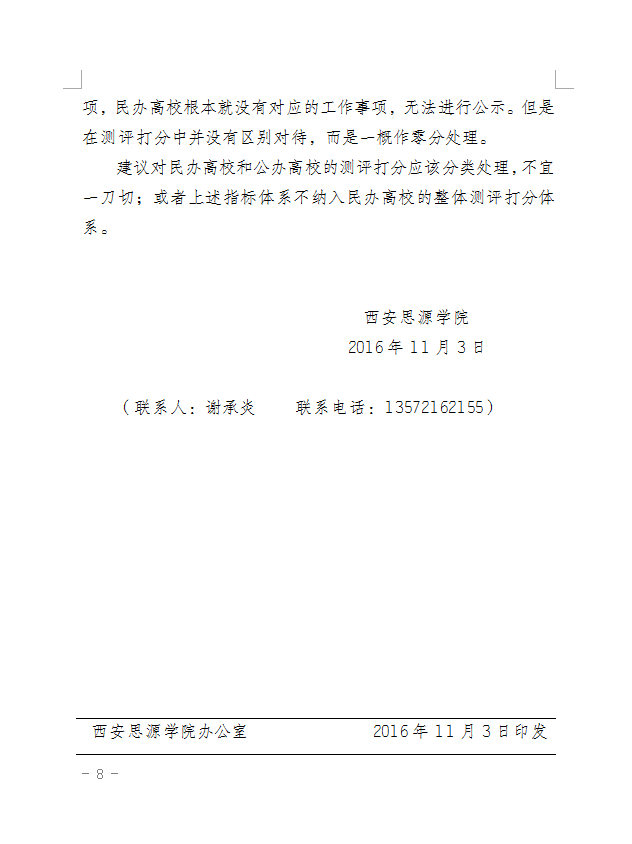 项，民办高校根本就没有对应的工作事项，无法进行公示。但是在测评打分中并没有区别对待，而是一概作零分处理。

建议对民办高校和公办高校的测评打分应该分类处理，不宜一刀切；或者上述指标体系不纳入民办高校的整体测评打分体系。

西安思源学院
2016年11月3日

（联系人：谢承炎　　联系电话：13572162155）

西安思源学院办公室　　2016年11月3日印发

－8－